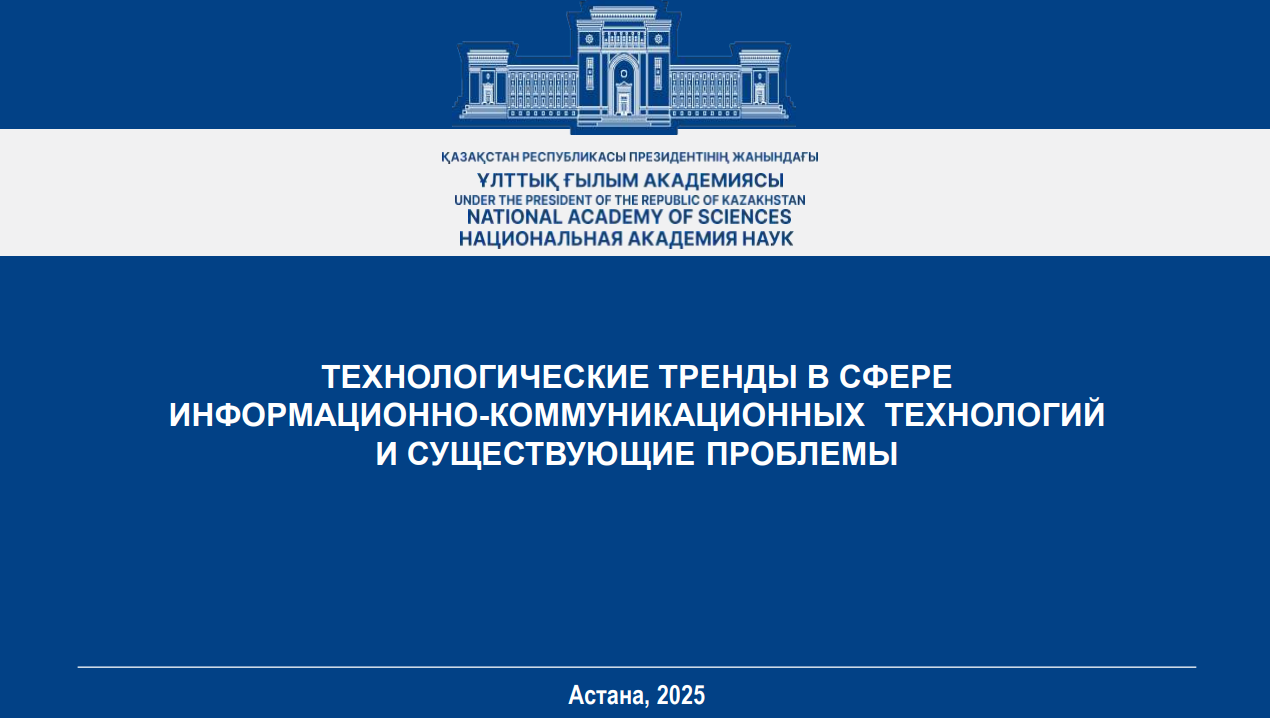 ҚАЗАҚСТАН РЕСПУБЛИКАСЫ ПРЕЗИДЕНТІНІҢ ЖАНЫНДАҒЫ
ҰЛТТЫҚ ҒЫЛЫМ АКАДЕМИЯСЫ
UNDER THE PRESIDENT OF THE REPUBLIC OF KAZAKHSTAN
NATIONAL ACADEMY OF SCIENCES
НАЦИОНАЛЬНАЯ АКАДЕМИЯ НАУК

ТЕХНОЛОГИЧЕСКИЕ ТРЕНДЫ В СФЕРЕ
ИНФОРМАЦИОННО-КОММУНИКАЦИОННЫХ ТЕХНОЛОГИЙ
И СУЩЕСТВУЮЩИЕ ПРОБЛЕМЫ

Астана, 2025